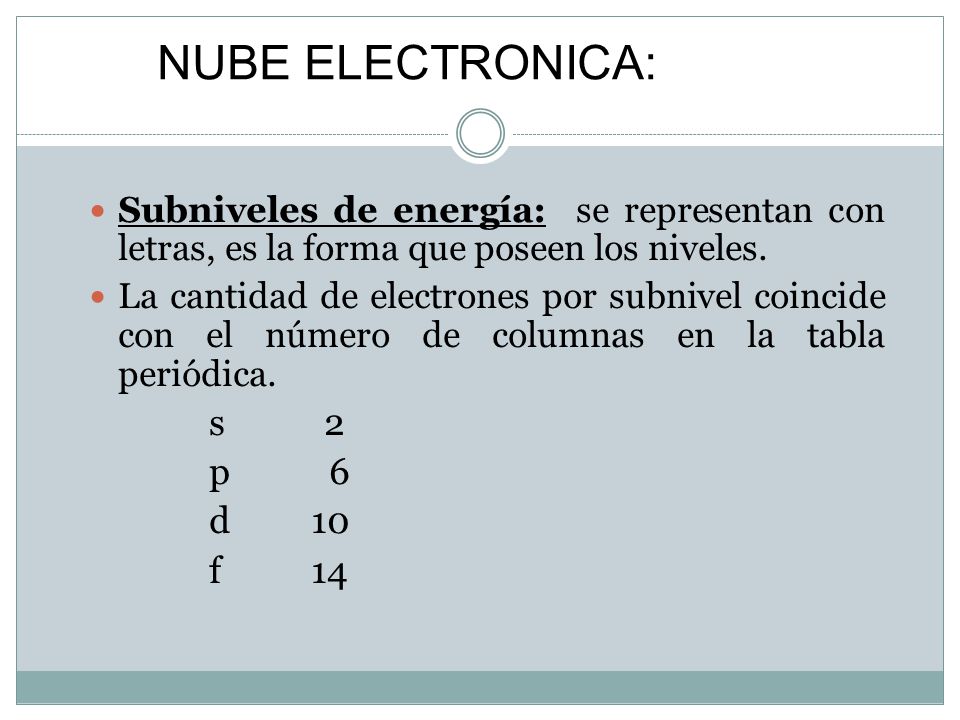 NUBE ELECTRONICA:

Subniveles de energía: se representan con letras, es la forma que poseen los niveles.

La cantidad de electrones por subnivel coincide con el número de columnas en la tabla periódica.

s 2
p 6
d 10
f 14